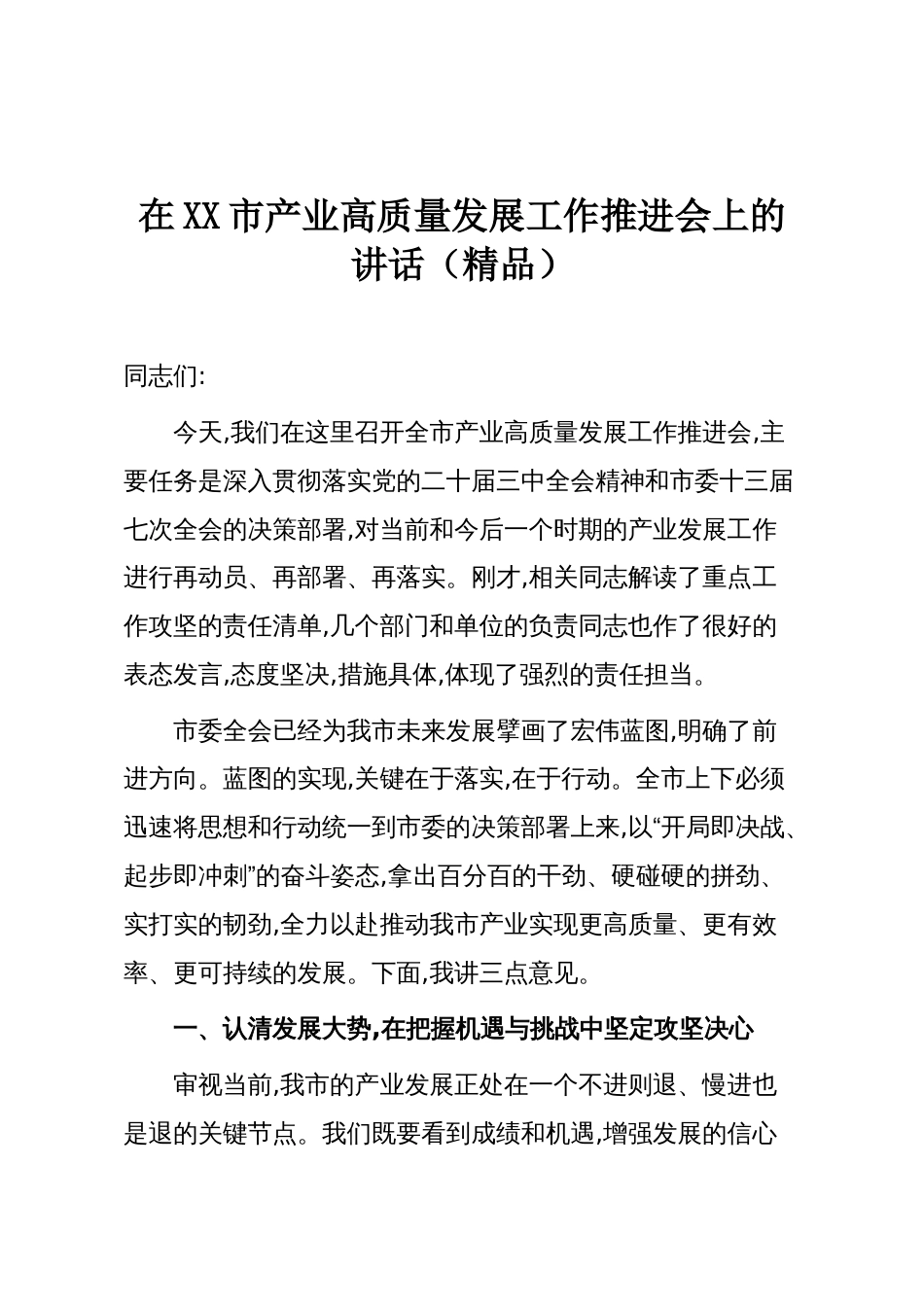 在XX市产业高质量发展工作推进会上的讲话（精品）

同志们:

今天,我们在这里召开全市产业高质量发展工作推进会,主要任务是深入贯彻落实党的二十届三中全会精神和市委十三届七次全会的决策部署,对当前和今后一个时期的产业发展工作进行再动员、再部署、再落实。刚才,相关同志解读了重点工作攻坚的责任清单,几个部门和单位的负责同志也作了很好的表态发言,态度坚决,措施具体,体现了强烈的责任担当。

市委全会已经为我市未来发展擘画了宏伟蓝图,明确了前进方向。蓝图的实现,关键在于落实,在于行动。全市上下必须迅速将思想和行动统一到市委的决策部署上来,以“开局即决战、起步即冲刺”的奋斗姿态,拿出百分百的干劲、硬碰硬的拼劲、实打实的韧劲,全力以赴推动我市产业实现更高质量、更有效率、更可持续的发展。下面,我讲三点意见。

一、认清发展大势,在把握机遇与挑战中坚定攻坚决心

审视当前,我市的产业发展正处在一个不进则退、慢进也是退的关键节点。我们既要看到成绩和机遇,增强发展的信心